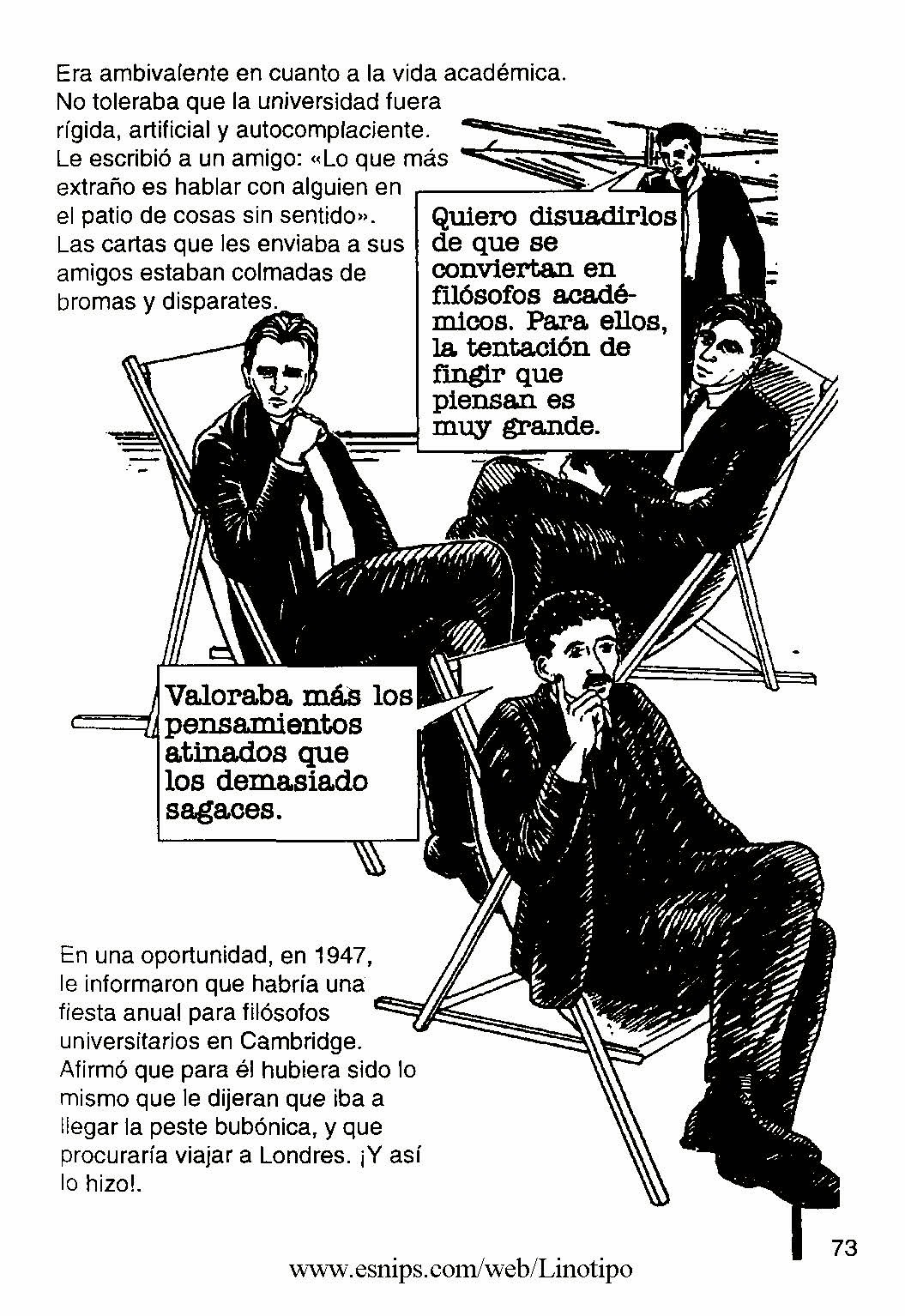 Era ambivalente en cuanto a la vida académica. No toleraba que la universidad fuera rígida, artificial y autocomplaciente. Le escribió a un amigo: «Lo que más extraño es hablar con alguien en el patio de cosas sin sentido». Las cartas que les enviaba a sus amigos estaban colmadas de bromas y disparates.

Quiero disuadirlos de que se conviertan en filósofos académicos. Para ellos, la tentación de fingir que piensan es muy grande.

Valoraba más los pensamientos atinados que los demasiado sagaces.

En una oportunidad, en 1947, le informaron que habría una fiesta anual para filósofos universitarios en Cambridge. Afirmó que para él hubiera sido lo mismo que le dijeran que iba a llegar la peste bubónica, y que procuraría viajar a Londres. ¡Y así lo hizo!.

73

www.esnips.com/web/Linotipo